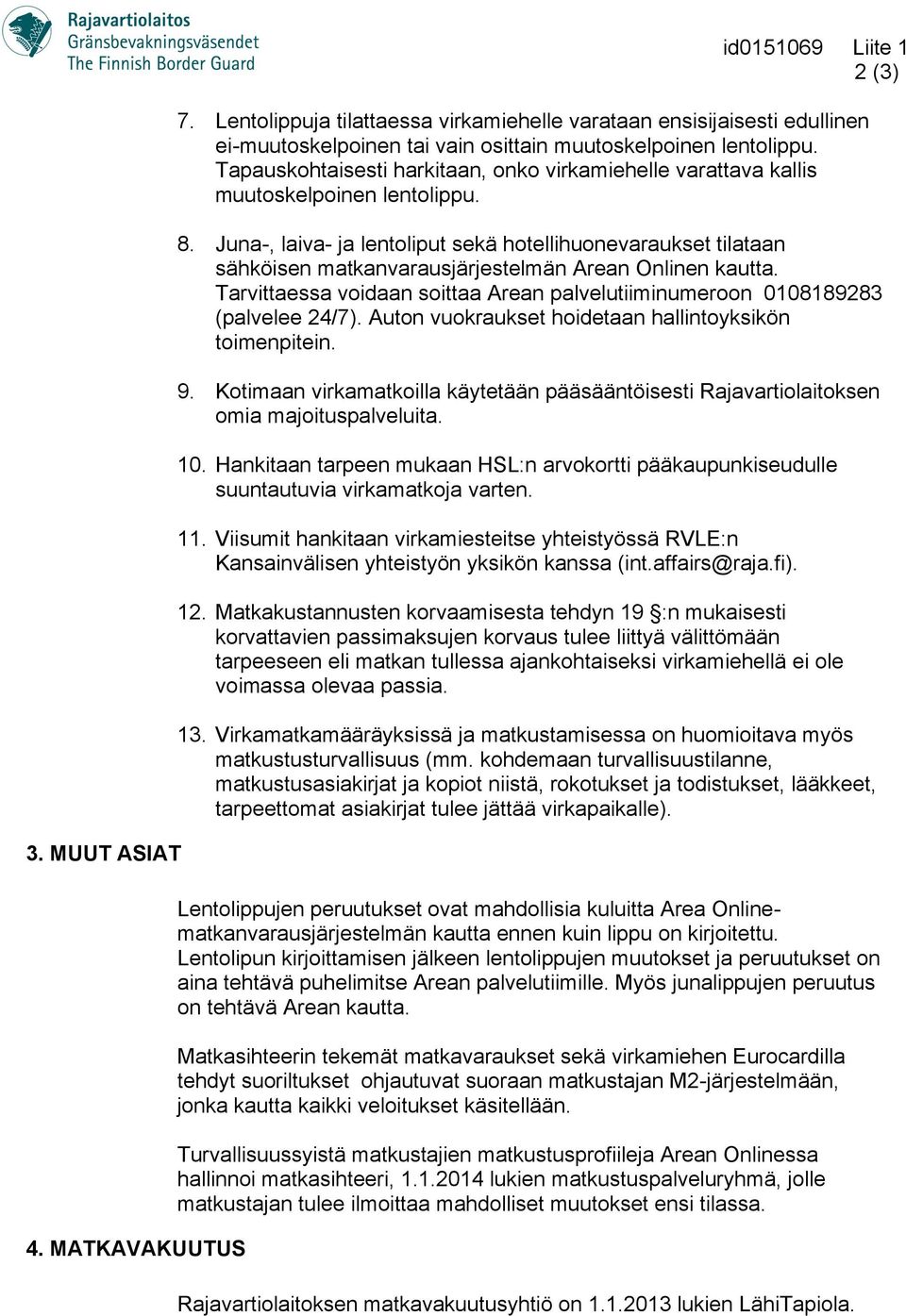 Rajavartiolaitos
Gränsbevakningsväsendet
The Finnish Border Guard

id0151069 Liite 1
2 (3)

7. Lentolippuja tilattaessa virkamiehelle varataan ensisijaisesti edullinen ei-muutoskelpoinen tai vain osittain muutoskelpoinen lentolippu. Tapauskohtaisesti harkitaan, onko virkamiehelle varattava kallis muutoskelpoinen lentolippu.

8. Juna-, laiva- ja lentoliput sekä hotellihuonevaraukset tilataan sähköisen matkanvarausjärjestelmän Arean Onlinen kautta. Tarvittaessa voidaan soittaa Arean palvelutiiminumeroon 0108189283 (palvelee 24/7). Auton vuokraukset hoidetaan hallintoyksikön toimenpitein.

9. Kotimaan virkamatkoilla käytetään pääsääntöisesti Rajavartiolaitoksen omia majoituspalveluita.

10. Hankitaan tarpeen mukaan HSL:n arvokortti pääkaupunkiseudulle suuntautuvia virkamatkoja varten.

11. Viisumit hankitaan virkamiesteitse yhteistyössä RVLE:n Kansainvälisen yhteistyön yksikön kanssa (int.affairs@raja.fi).

12. Matkakustannusten korvaamisesta tehdyn 19 §:n mukaisesti korvattavien passimaksujen korvaus tulee liittyä välittömään tarpeeseen eli matkan tullessa ajankohtaiseksi virkamiehellä ei ole voimassa olevaa passia.

13. Virkamatkamääräyksissä ja matkustamisessa on huomioitava myös matkustusturvallisuus (mm. kohdemaan turvallisuustilanne, matkustusasiakirjat ja kopiot niistä, rokotukset ja todistukset, lääkkeet, tarpeettomat asiakirjat tulee jättää virkapaikalle).

3. MUUT ASIAT

Lentolippujen peruutukset ovat mahdollisia kuluitta Area Online-matkanvarausjärjestelmän kautta ennen kuin lippu on kirjoitettu. Lentolipun kirjoittamisen jälkeen lentolippujen muutokset ja peruutukset on aina tehtävä puhelimitse Arean palvelutiimille. Myös junalippujen peruutus on tehtävä Arean kautta.

Matkasihteerin tekemät matkavaraukset sekä virkamiehen Eurocardilla tehdyt suoriltukset ohjautuvat suoraan matkustajan M2-järjestelmään, jonka kautta kaikki veloitukset käsitellään.

Turvallisuussyistä matkustajien matkustusprofiileja Arean Onlinessa hallinnoi matkasihteeri, 1.1.2014 lukien matkustuspalveluryhmä, jolle matkustajan tulee ilmoittaa mahdolliset muutokset ensi tilassa.

4. MATKAVAKUUTUS

Rajavartiolaitoksen matkavakuutusyhtiö on 1.1.2013 lukien LähiTapiola.